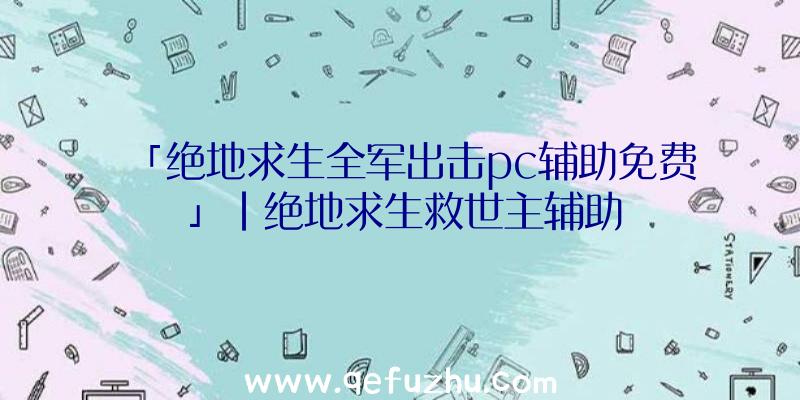 「绝地求生全军出击pc辅助免费」|绝地求生救世主辅助

STATIONERY

www.qefuzhu.com